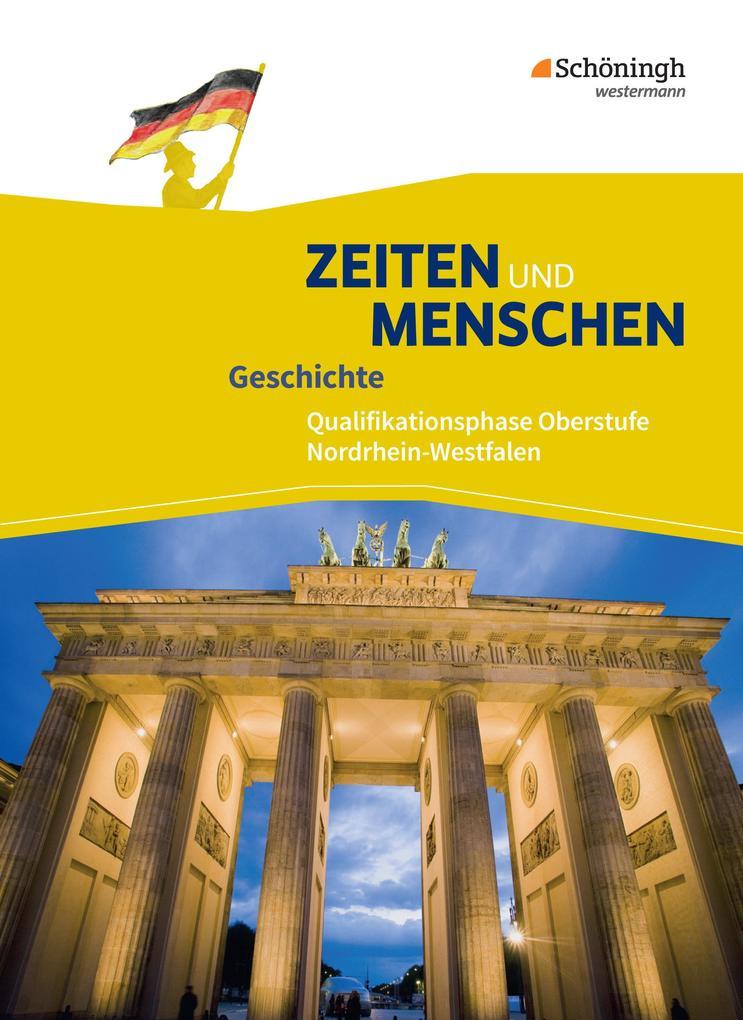 Schöningh
westermann

ZEITEN UND
MENSCHEN

Geschichte

Qualifikationsphase Oberstufe
Nordrhein-Westfalen